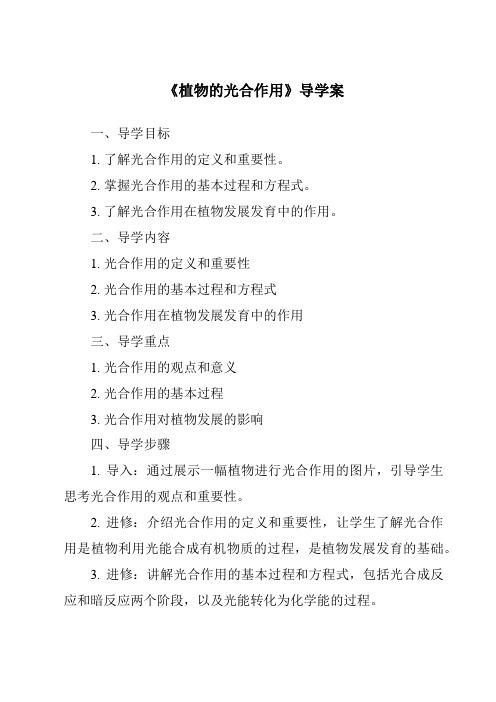 《植物的光合作用》导学案

一、导学目标

1. 了解光合作用的定义和重要性。

2. 掌握光合作用的基本过程和方程式。

3. 了解光合作用在植物发展发育中的作用。

二、导学内容

1. 光合作用的定义和重要性

2. 光合作用的基本过程和方程式

3. 光合作用在植物发展发育中的作用

三、导学重点

1. 光合作用的观点和意义

2. 光合作用的基本过程

3. 光合作用对植物发展的影响

四、导学步骤

1. 导入：通过展示一幅植物进行光合作用的图片，引导学生思考光合作用的观点和重要性。

2. 进修：介绍光合作用的定义和重要性，让学生了解光合作用是植物利用光能合成有机物质的过程，是植物发展发育的基础。

3. 进修：讲解光合作用的基本过程和方程式，包括光合成反应和暗反应两个阶段，以及光能转化为化学能的过程。